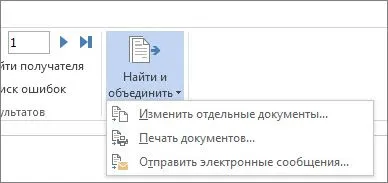 1

йти получателя

иск ошибок

ультатов

Найти и объединить

Изменить отдельные документы...

Печать документов...

Отправить электронные сообщения...